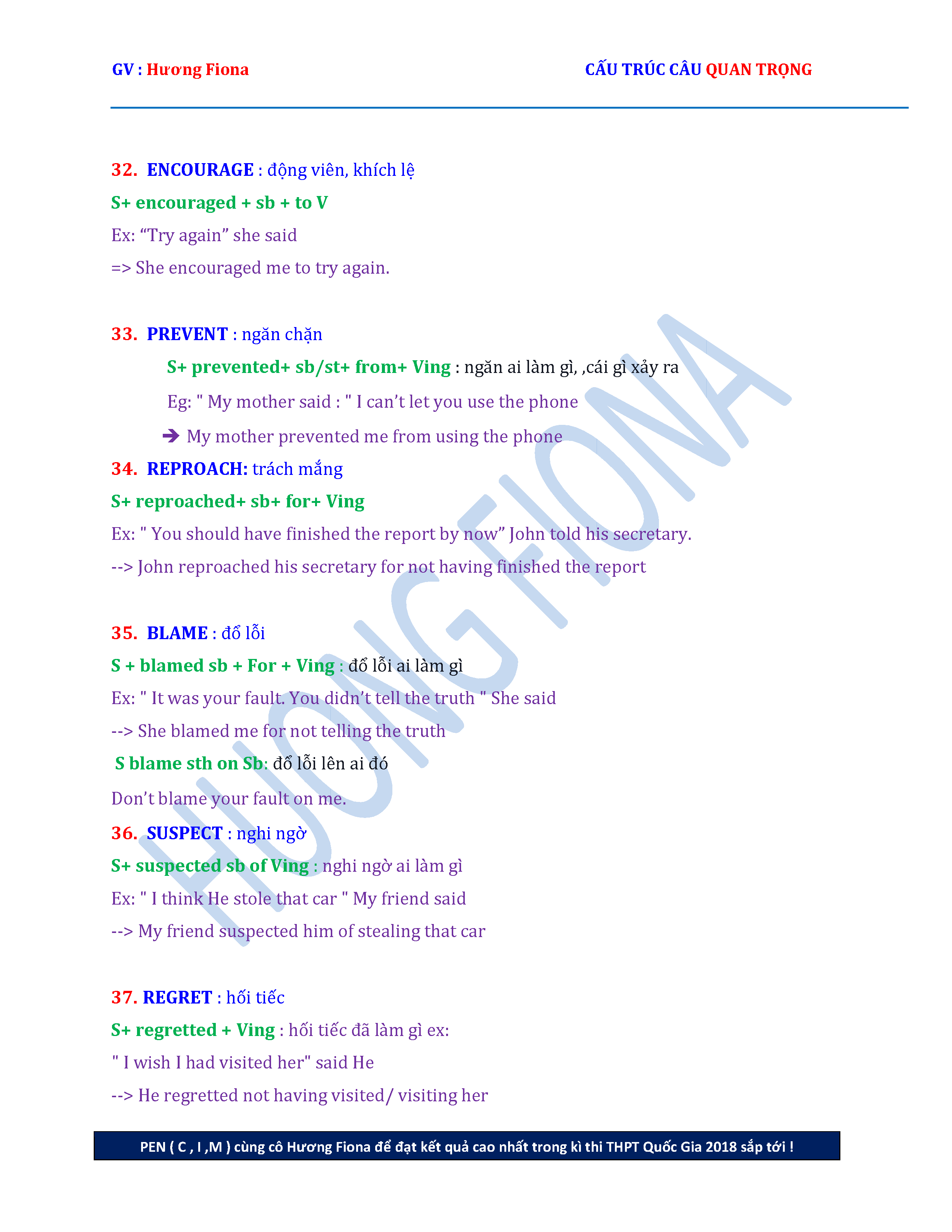 GV : Hương Fiona CẤU TRÚC CÂU QUAN TRỌNG

32. ENCOURAGE : động viên, khích lệ

S+ encouraged + sb + to V

Ex: "Try again" she said

=> She encouraged me to try again.

33. PREVENT : ngăn chặn

S+ prevented+ sb/st+ from+ Ving : ngăn ai làm gì, ,cái gì xảy ra

Eg: " My mother said : " I can't let you use the phone

➔ My mother prevented me from using the phone

34. REPROACH: trách mắng

S+ reproached+ sb+ for+ Ving

Ex: " You should have finished the report by now" John told his secretary.

--> John reproached his secretary for not having finished the report

35. BLAME : đổ lỗi

S + blamed sb + For + Ving : đổ lỗi ai làm gì

Ex: " It was your fault. You didn't tell the truth " She said

--> She blamed me for not telling the truth

S blame sth on Sb: đổ lỗi lên ai đó

Don't blame your fault on me.

36. SUSPECT : nghi ngờ

S+ suspected sb of Ving : nghi ngờ ai làm gì

Ex: " I think He stole that car " My friend said

--> My friend suspected him of stealing that car

37. REGRET : hối tiếc

S+ regretted + Ving : hối tiếc đã làm gì ex:

" I wish I had visited her" said He

--> He regretted not having visited/ visiting her

PEN ( C , I ,M ) cùng cô Hương Fiona để đạt kết quả cao nhất trong kì thi THPT Quốc Gia 2018 sắp tới !

HUONG FIONA